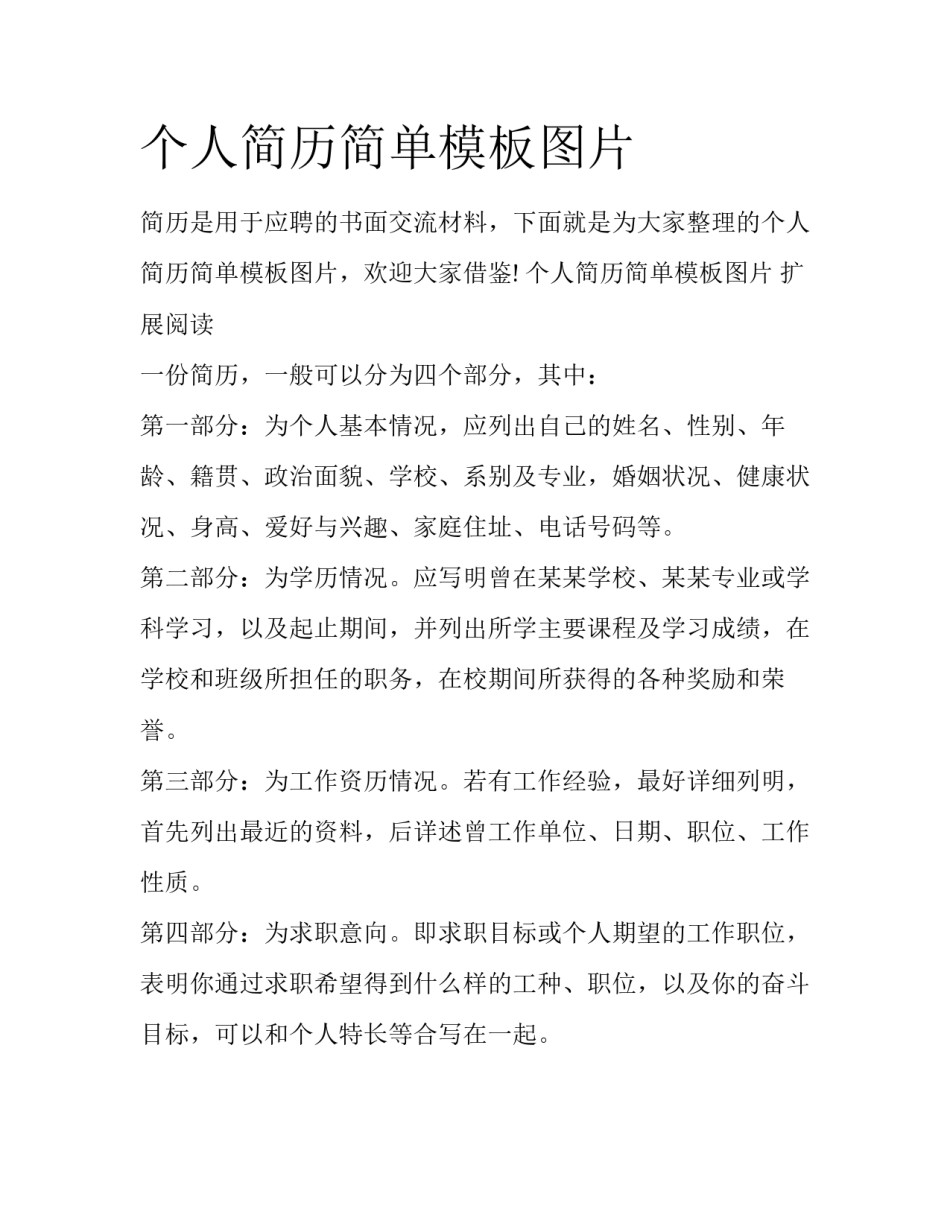 个人简历简单模板图片

简历是用于应聘的书面交流材料，下面就是为大家整理的个人简历简单模板图片，欢迎大家借鉴! 个人简历简单模板图片 扩展阅读

一份简历，一般可以分为四个部分，其中：

第一部分：为个人基本情况，应列出自己的姓名、性别、年龄、籍贯、政治面貌、学校、系别及专业，婚姻状况、健康状况、身高、爱好与兴趣、家庭住址、电话号码等。

第二部分：为学历情况。应写明曾在某某学校、某某专业或学科学习，以及起止期间，并列出所学主要课程及学习成绩，在学校和班级所担任的职务，在校期间所获得的各种奖励和荣誉。

第三部分：为工作资历情况。若有工作经验，最好详细列明，首先列出最近的资料，后详述曾工作单位、日期、职位、工作性质。

第四部分：为求职意向。即求职目标或个人期望的工作职位，表明你通过求职希望得到什么样的工种、职位，以及你的奋斗目标，可以和个人特长等合写在一起。